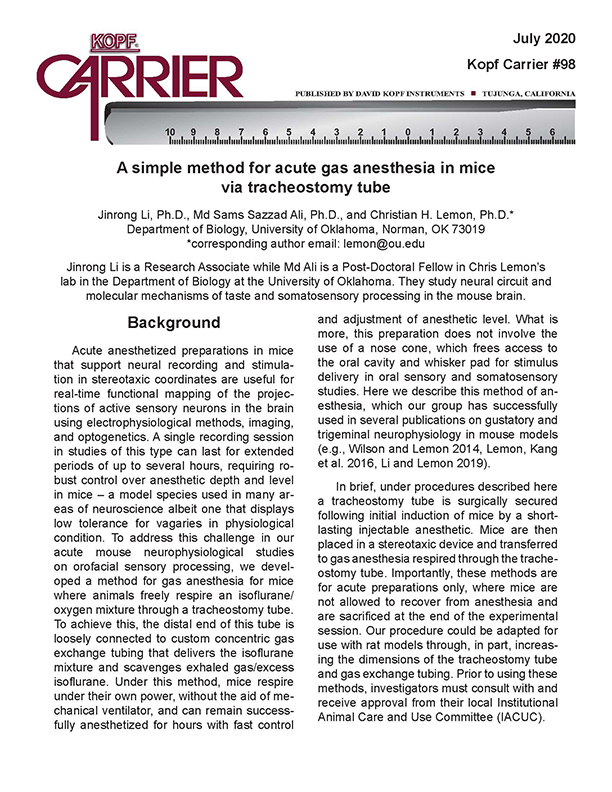 KOPF
CARRIER

July 2020
Kopf Carrier #98

PUBLISHED BY DAVID KOPF INSTRUMENTS ■ TUJUNGA, CALIFORNIA

10 9 8 7 6 5 4 3 2 1 0 1 2 3 4 5 6

A simple method for acute gas anesthesia in mice via tracheostomy tube

Jinrong Li, Ph.D., Md Sams Sazzad Ali, Ph.D., and Christian H. Lemon, Ph.D.*
Department of Biology, University of Oklahoma, Norman, OK 73019
*corresponding author email: lemon@ou.edu

Jinrong Li is a Research Associate while Md Ali is a Post-Doctoral Fellow in Chris Lemon's lab in the Department of Biology at the University of Oklahoma. They study neural circuit and molecular mechanisms of taste and somatosensory processing in the mouse brain.

Background

Acute anesthetized preparations in mice that support neural recording and stimulation in stereotaxic coordinates are useful for real-time functional mapping of the projections of active sensory neurons in the brain using electrophysiological methods, imaging, and optogenetics. A single recording session in studies of this type can last for extended periods of up to several hours, requiring robust control over anesthetic depth and level in mice – a model species used in many areas of neuroscience albeit one that displays low tolerance for vagaries in physiological condition. To address this challenge in our acute mouse neurophysiological studies on orofacial sensory processing, we developed a method for gas anesthesia for mice where animals freely respire an isoflurane/oxygen mixture through a tracheostomy tube. To achieve this, the distal end of this tube is loosely connected to custom concentric gas exchange tubing that delivers the isoflurane mixture and scavenges exhaled gas/excess isoflurane. Under this method, mice respire under their own power, without the aid of mechanical ventilator, and can remain successfully anesthetized for hours with fast control and adjustment of anesthetic level. What is more, this preparation does not involve the use of a nose cone, which frees access to the oral cavity and whisker pad for stimulus delivery in oral sensory and somatosensory studies. Here we describe this method of anesthesia, which our group has successfully used in several publications on gustatory and trigeminal neurophysiology in mouse models (e.g., Wilson and Lemon 2014, Lemon, Kang et al. 2016, Li and Lemon 2019).

In brief, under procedures described here a tracheostomy tube is surgically secured following initial induction of mice by a short-lasting injectable anesthetic. Mice are then placed in a stereotaxic device and transferred to gas anesthesia respired through the tracheostomy tube. Importantly, these methods are for acute preparations only, where mice are not allowed to recover from anesthesia and are sacrificed at the end of the experimental session. Our procedure could be adapted for use with rat models through, in part, increasing the dimensions of the tracheostomy tube and gas exchange tubing. Prior to using these methods, investigators must consult with and receive approval from their local Institutional Animal Care and Use Committee (IACUC).